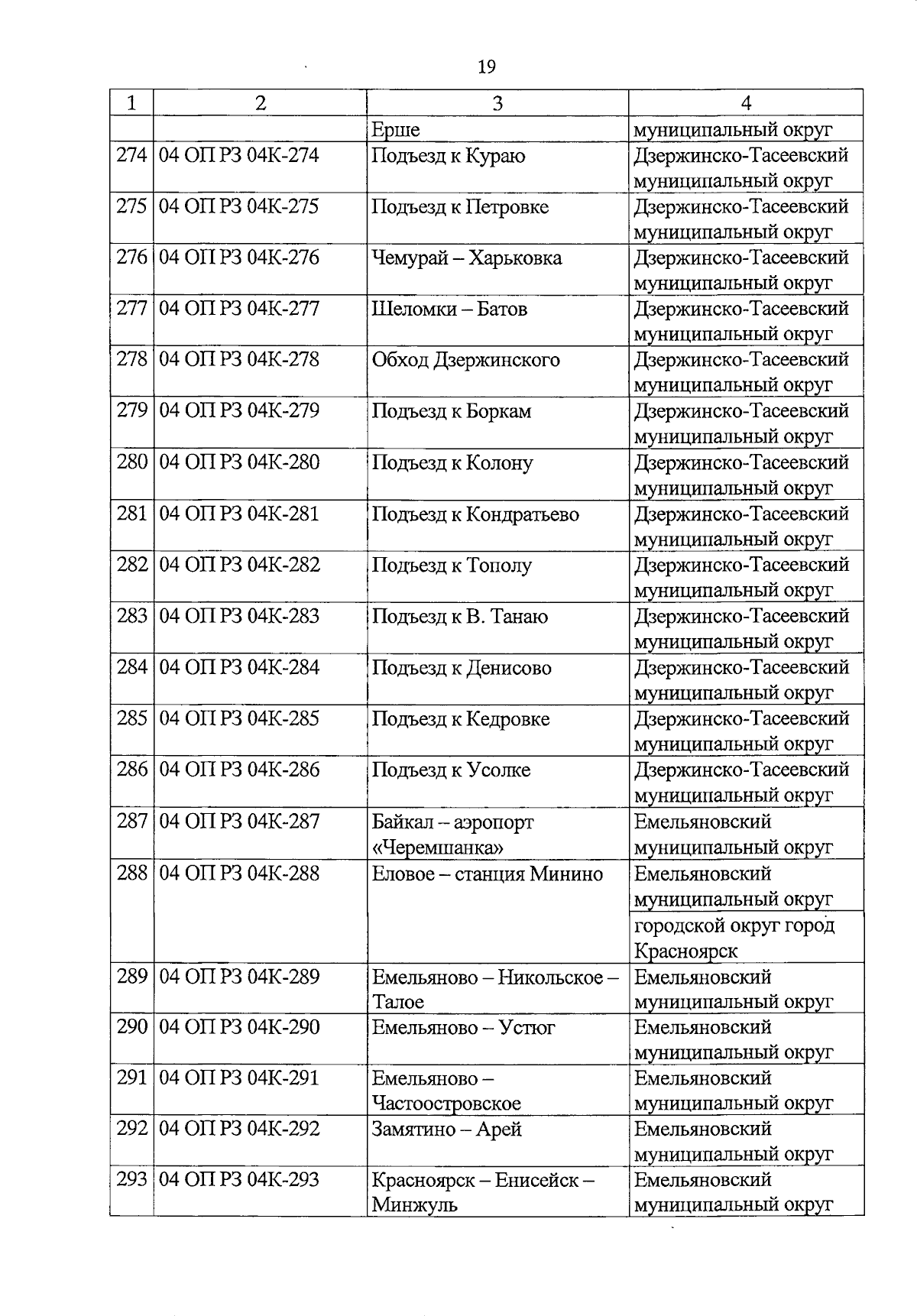 19

| 1 | 2 | 3 | 4 |
|---|---|---|---|
|  |  | Ерше | муниципальный округ |
| 274 | 04 ОП РЗ 04К-274 | Подъезд к Кураю | Дзержинско-Тасеевский муниципальный округ |
| 275 | 04 ОП РЗ 04К-275 | Подъезд к Петровке | Дзержинско-Тасеевский муниципальный округ |
| 276 | 04 ОП РЗ 04К-276 | Чемурай – Харьковка | Дзержинско-Тасеевский муниципальный округ |
| 277 | 04 ОП РЗ 04К-277 | Шеломки – Батов | Дзержинско-Тасеевский муниципальный округ |
| 278 | 04 ОП РЗ 04К-278 | Обход Дзержинского | Дзержинско-Тасеевский муниципальный округ |
| 279 | 04 ОП РЗ 04К-279 | Подъезд к Боркам | Дзержинско-Тасеевский муниципальный округ |
| 280 | 04 ОП РЗ 04К-280 | Подъезд к Колону | Дзержинско-Тасеевский муниципальный округ |
| 281 | 04 ОП РЗ 04К-281 | Подъезд к Кондратьево | Дзержинско-Тасеевский муниципальный округ |
| 282 | 04 ОП РЗ 04К-282 | Подъезд к Тополу | Дзержинско-Тасеевский муниципальный округ |
| 283 | 04 ОП РЗ 04К-283 | Подъезд к В. Танаю | Дзержинско-Тасеевский муниципальный округ |
| 284 | 04 ОП РЗ 04К-284 | Подъезд к Денисово | Дзержинско-Тасеевский муниципальный округ |
| 285 | 04 ОП РЗ 04К-285 | Подъезд к Кедровке | Дзержинско-Тасеевский муниципальный округ |
| 286 | 04 ОП РЗ 04К-286 | Подъезд к Усолке | Дзержинско-Тасеевский муниципальный округ |
| 287 | 04 ОП РЗ 04К-287 | Байкал – аэропорт «Черемшанка» | Емельяновский муниципальный округ |
| 288 | 04 ОП РЗ 04К-288 | Еловое – станция Минино | Емельяновский муниципальный округ |
|  |  |  | городской округ город Красноярск |
| 289 | 04 ОП РЗ 04К-289 | Емельяново – Никольское – Талое | Емельяновский муниципальный округ |
| 290 | 04 ОП РЗ 04К-290 | Емельяново – Устюг | Емельяновский муниципальный округ |
| 291 | 04 ОП РЗ 04К-291 | Емельяново – Частоостровское | Емельяновский муниципальный округ |
| 292 | 04 ОП РЗ 04К-292 | Замятино – Арей | Емельяновский муниципальный округ |
| 293 | 04 ОП РЗ 04К-293 | Красноярск – Енисейск – Минжуль | Емельяновский муниципальный округ |